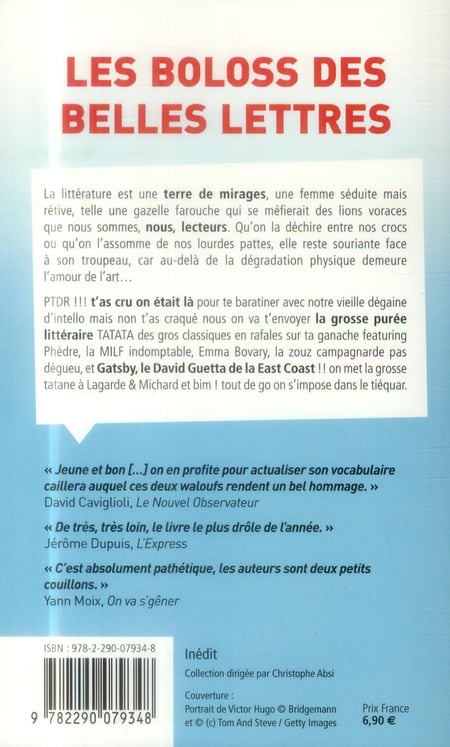 LES BOLOSS DES BELLES LETTRES

La littérature est une terre de mirages, une femme séduite mais rétive, telle une gazelle farouche qui se méfierait des lions voraces que nous sommes, nous, lecteurs. Qu'on la déchire entre nos crocs ou qu'on l'assomme de nos lourdes pattes, elle reste souriante face à son troupeau, car au-delà de la dégradation physique demeure l'amour de l'art…

PTDR !!! t'as cru on était là pour te baratiner avec notre vieille dégaine d'intello mais non t'as craqué nous on va t'envoyer la grosse purée littéraire TATATA des gros classiques en rafales sur ta ganache featuring Phèdre, la MILF indomptable, Emma Bovary, la zouz campagnarde pas dégueu, et Gatsby, le David Guetta de la East Coast !! on met la grosse tatane à Lagarde & Michard et bim ! tout de go on s'impose dans le tiéquar.

« Jeune et bon […] on en profite pour actualiser son vocabulaire caillera auquel ces deux waloufs rendent un bel hommage. »
David Caviglioli, Le Nouvel Observateur

« De très, très loin, le livre le plus drôle de l'année. »
Jérôme Dupuis, L'Express

« C'est absolument pathétique, les auteurs sont deux petits couillons. »
Yann Moix, On va s'gêner

ISBN : 978-2-290-07934-8

9 782290 079348

Inédit

Collection dirigée par Christophe Absi

Couverture :
Portrait de Victor Hugo © Bridgemann et © (c) Tom And Steve / Getty Images

Prix France
6,90 €